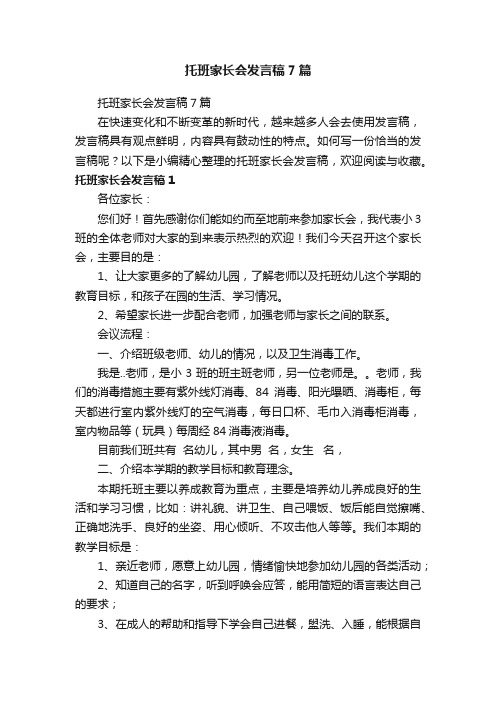 托班家长会发言稿7篇

托班家长会发言稿7篇

在快速变化和不断变革的新时代，越来越多人会去使用发言稿，发言稿具有观点鲜明，内容具有鼓动性的特点。如何写一份恰当的发言稿呢？以下是小编精心整理的托班家长会发言稿，欢迎阅读与收藏。

托班家长会发言稿1

各位家长：

您们好！首先感谢你们能如约而至地前来参加家长会，我代表小3班的全体老师对大家的到来表示热烈的欢迎！我们今天召开这个家长会，主要目的是：

1、让大家更多的了解幼儿园，了解老师以及托班幼儿这个学期的教育目标，和孩子在园的生活、学习情况。

2、希望家长进一步配合老师，加强老师与家长之间的联系。

会议流程：

一、介绍班级老师、幼儿的情况，以及卫生消毒工作。

我是..老师，是小3班的班主班老师，另一位老师是。。老师，我们的消毒措施主要有紫外线灯消毒、84消毒、阳光曝晒、消毒柜，每天都进行室内紫外线灯的空气消毒，每日口杯、毛巾入消毒柜消毒，室内物品等（玩具）每周经84消毒液消毒。

目前我们班共有 名幼儿，其中男 名，女生 名，

二、介绍本学期的教学目标和教育理念。

本期托班主要以养成教育为重点，主要是培养幼儿养成良好的生活和学习习惯，比如：讲礼貌、讲卫生、自己喂饭、饭后能自觉擦嘴、正确地洗手、良好的坐姿、用心倾听、不攻击他人等等。我们本期的教学目标是：

1、亲近老师，愿意上幼儿园，情绪愉快地参加幼儿园的各类活动；

2、知道自己的名字，听到呼唤会应答，能用简短的语言表达自己的要求；

3、在成人的帮助和指导下学会自己进餐，盥洗、入睡，能根据自